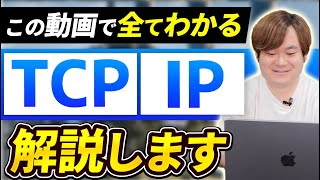 この動画で全てわかる

TCP IP

解説します